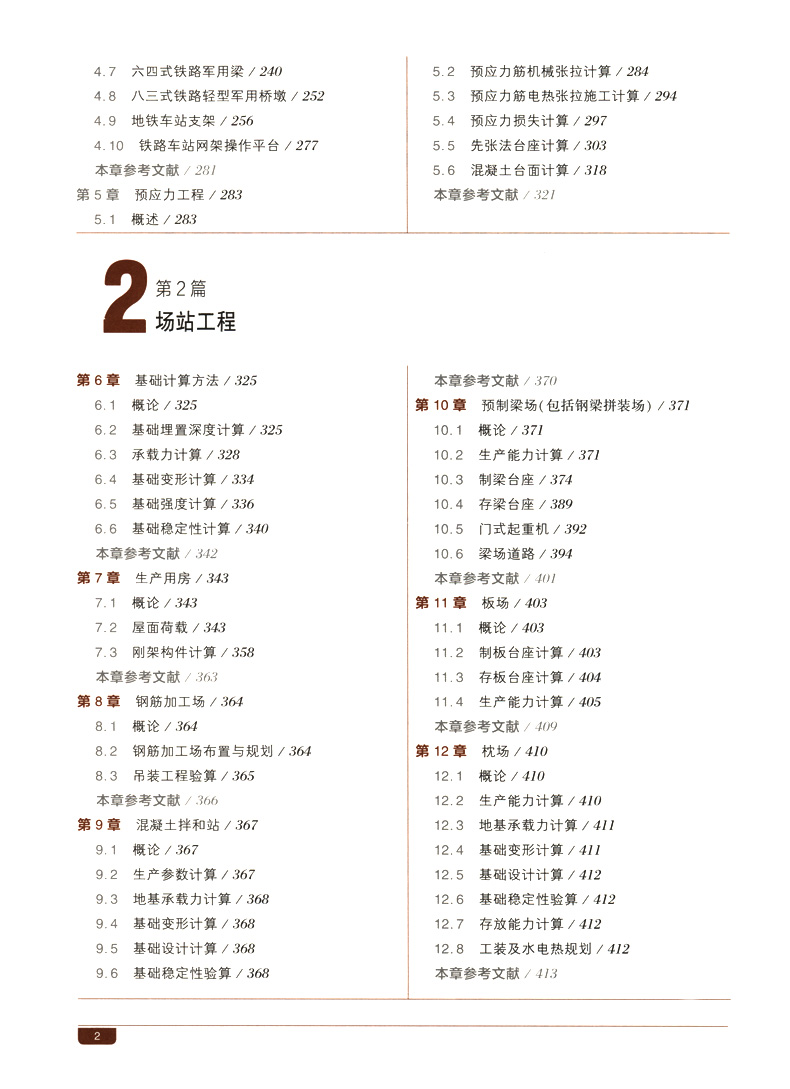 4.7 六四式铁路军用梁 / 240
4.8 八三式铁路轻型军用桥墩 / 252
4.9 地铁车站支架 / 256
4.10 铁路车站网架操作平台 / 277
本章参考文献 / 281
第 5 章 预应力工程 / 283
5.1 概述 / 283

5.2 预应力筋机械张拉计算 / 284
5.3 预应力筋电热张拉施工计算 / 294
5.4 预应力损失计算 / 297
5.5 先张法台座计算 / 303
5.6 混凝土台面计算 / 318
本章参考文献 / 321

2 第 2 篇
场站工程

第 6 章 基础计算方法 / 325
6.1 概论 / 325
6.2 基础埋置深度计算 / 325
6.3 承载力计算 / 328
6.4 基础变形计算 / 334
6.5 基础强度计算 / 336
6.6 基础稳定性计算 / 340
本章参考文献 / 342
第 7 章 生产用房 / 343
7.1 概论 / 343
7.2 屋面荷载 / 343
7.3 刚架构件计算 / 358
本章参考文献 / 363
第 8 章 钢筋加工场 / 364
8.1 概论 / 364
8.2 钢筋加工场布置与规划 / 364
8.3 吊装工程验算 / 365
本章参考文献 / 366
第 9 章 混凝土拌和站 / 367
9.1 概论 / 367
9.2 生产参数计算 / 367
9.3 地基承载力计算 / 368
9.4 基础变形计算 / 368
9.5 基础设计计算 / 368
9.6 基础稳定性验算 / 368

本章参考文献 / 370
第 10 章 预制梁场(包括钢梁拼装场) / 371
10.1 概论 / 371
10.2 生产能力计算 / 371
10.3 制梁台座 / 374
10.4 存梁台座 / 389
10.5 门式起重机 / 392
10.6 梁场道路 / 394
本章参考文献 / 401
第 11 章 板场 / 403
11.1 概论 / 403
11.2 制板台座计算 / 403
11.3 存板台座计算 / 404
11.4 生产能力计算 / 405
本章参考文献 / 409
第 12 章 枕场 / 410
12.1 概论 / 410
12.2 生产能力计算 / 410
12.3 地基承载力计算 / 411
12.4 基础变形计算 / 411
12.5 基础设计计算 / 412
12.6 基础稳定性验算 / 412
12.7 存放能力计算 / 412
12.8 工装及水电热规划 / 412
本章参考文献 / 413

2